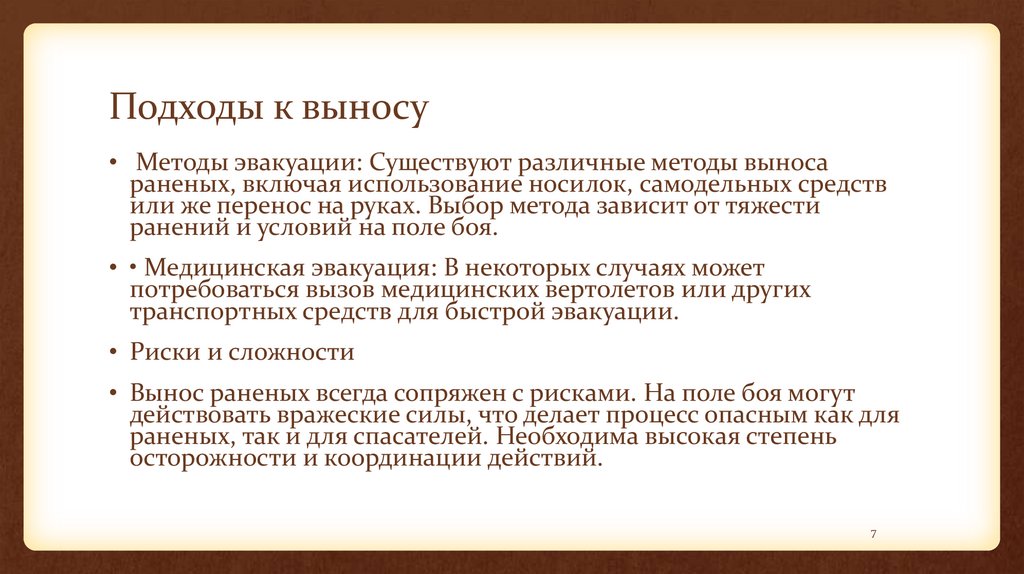 Подходы к выносу

• Методы эвакуации: Существуют различные методы выноса раненых, включая использование носилок, самодельных средств или же перенос на руках. Выбор метода зависит от тяжести ранений и условий на поле боя.

• • Медицинская эвакуация: В некоторых случаях может потребоваться вызов медицинских вертолетов или других транспортных средств для быстрой эвакуации.

• Риски и сложности

• Вынос раненых всегда сопряжен с рисками. На поле боя могут действовать вражеские силы, что делает процесс опасным как для раненых, так и для спасателей. Необходима высокая степень осторожности и координации действий.

7